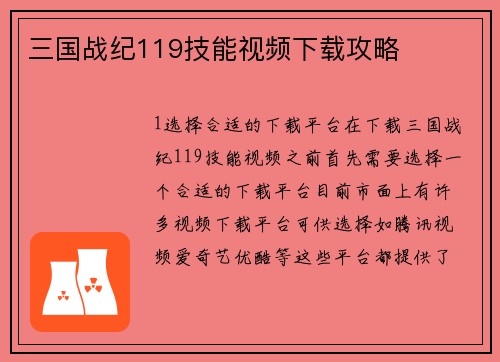 三国战纪119技能视频下载攻略

1选择合适的下载平台在下载三国战纪119技能视频之前首先需要选择一个合适的下载平台目前市面上有许多视频下载平台可供选择如腾讯视频爱奇艺优酷等这些平台都提供了